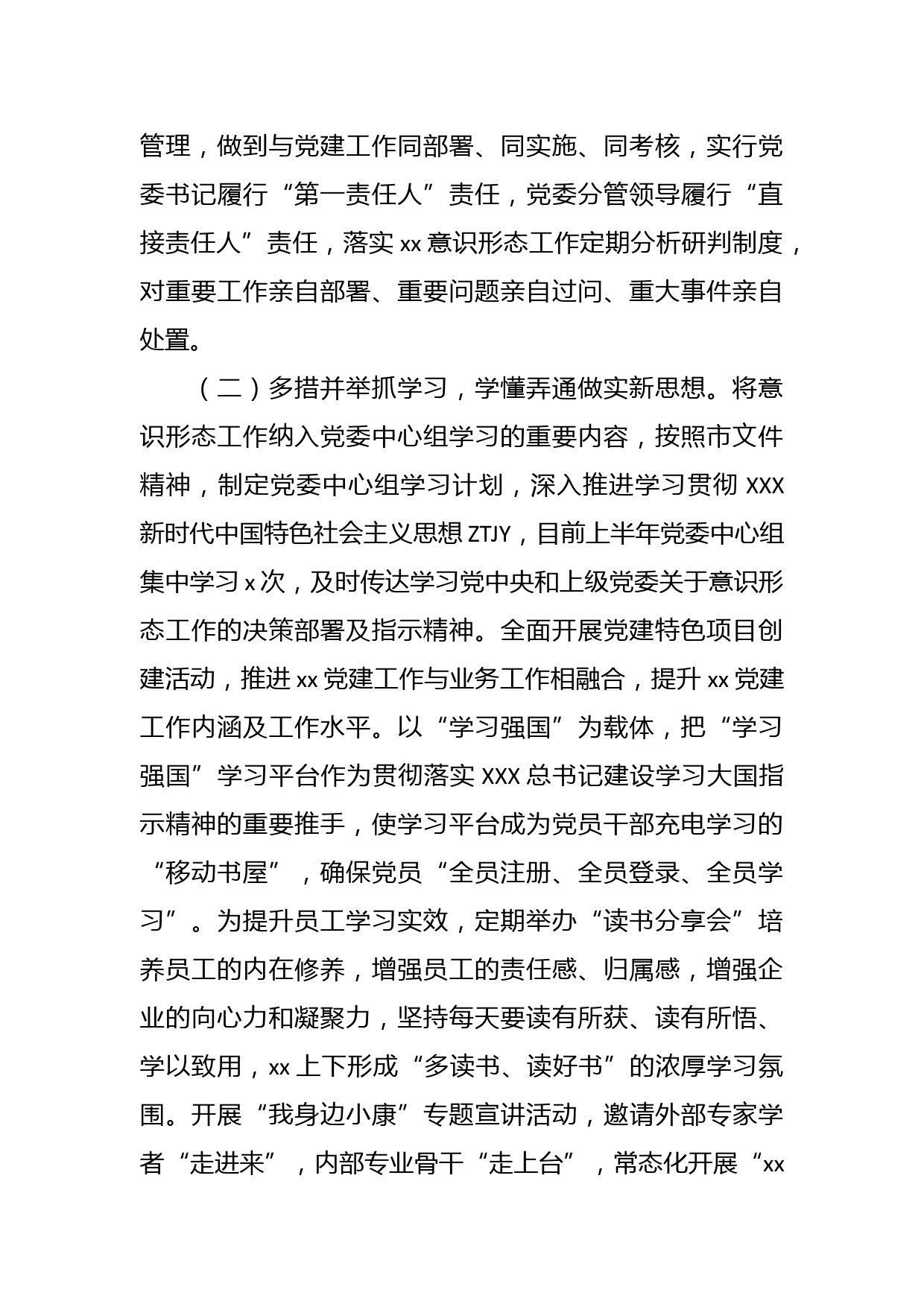 管理，做到与党建工作同部署、同实施、同考核，实行党委书记履行“第一责任人”责任，党委分管领导履行“直接责任人”责任，落实 xx 意识形态工作定期分析研判制度，对重要工作亲自部署、重要问题亲自过问、重大事件亲自处置。

（二）多措并举抓学习，学懂弄通做实新思想。将意识形态工作纳入党委中心组学习的重要内容，按照市文件精神，制定党委中心组学习计划，深入推进学习贯彻 XXX 新时代中国特色社会主义思想 ZTJY，目前上半年党委中心组集中学习 x 次，及时传达学习党中央和上级党委关于意识形态工作的决策部署及指示精神。全面开展党建特色项目创建活动，推进 xx 党建工作与业务工作相融合，提升 xx 党建工作内涵及工作水平。以“学习强国”为载体，把“学习强国”学习平台作为贯彻落实 XXX 总书记建设学习大国指示精神的重要推手，使学习平台成为党员干部充电学习的“移动书屋”，确保党员“全员注册、全员登录、全员学习”。为提升员工学习实效，定期举办“读书分享会”培养员工的内在修养，增强员工的责任感、归属感，增强企业的向心力和凝聚力，坚持每天要读有所获、读有所悟、学以致用，xx 上下形成“多读书、读好书”的浓厚学习氛围。开展“我身边小康”专题宣讲活动，邀请外部专家学者“走进来”，内部专业骨干“走上台”，常态化开展“xx